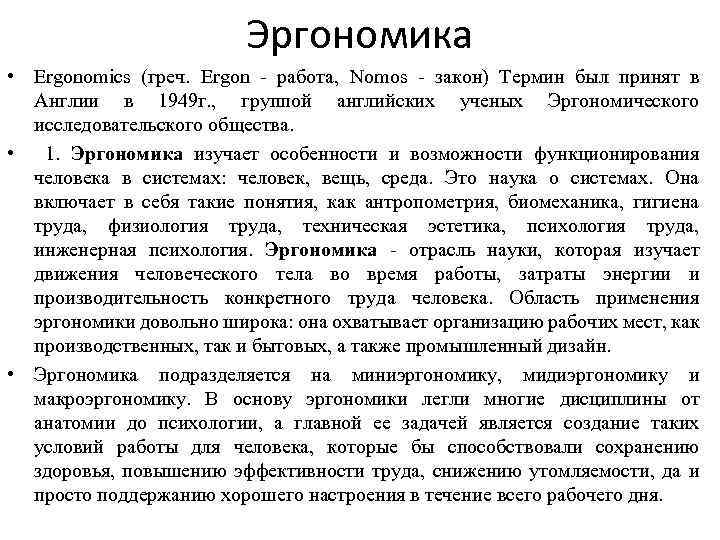 Эргономика

• Ergonomics (греч. Ergon - работа, Nomos - закон) Термин был принят в Англии в 1949г., группой английских ученых Эргономического исследовательского общества.

• 1. Эргономика изучает особенности и возможности функционирования человека в системах: человек, вещь, среда. Это наука о системах. Она включает в себя такие понятия, как антропометрия, биомеханика, гигиена труда, физиология труда, техническая эстетика, психология труда, инженерная психология. Эргономика - отрасль науки, которая изучает движения человеческого тела во время работы, затраты энергии и производительность конкретного труда человека. Область применения эргономики довольно широка: она охватывает организацию рабочих мест, как производственных, так и бытовых, а также промышленный дизайн.

• Эргономика подразделяется на миниэргономику, мидиэргономику и макроэргономику. В основу эргономики легли многие дисциплины от анатомии до психологии, а главной ее задачей является создание таких условий работы для человека, которые бы способствовали сохранению здоровья, повышению эффективности труда, снижению утомляемости, да и просто поддержанию хорошего настроения в течение всего рабочего дня.